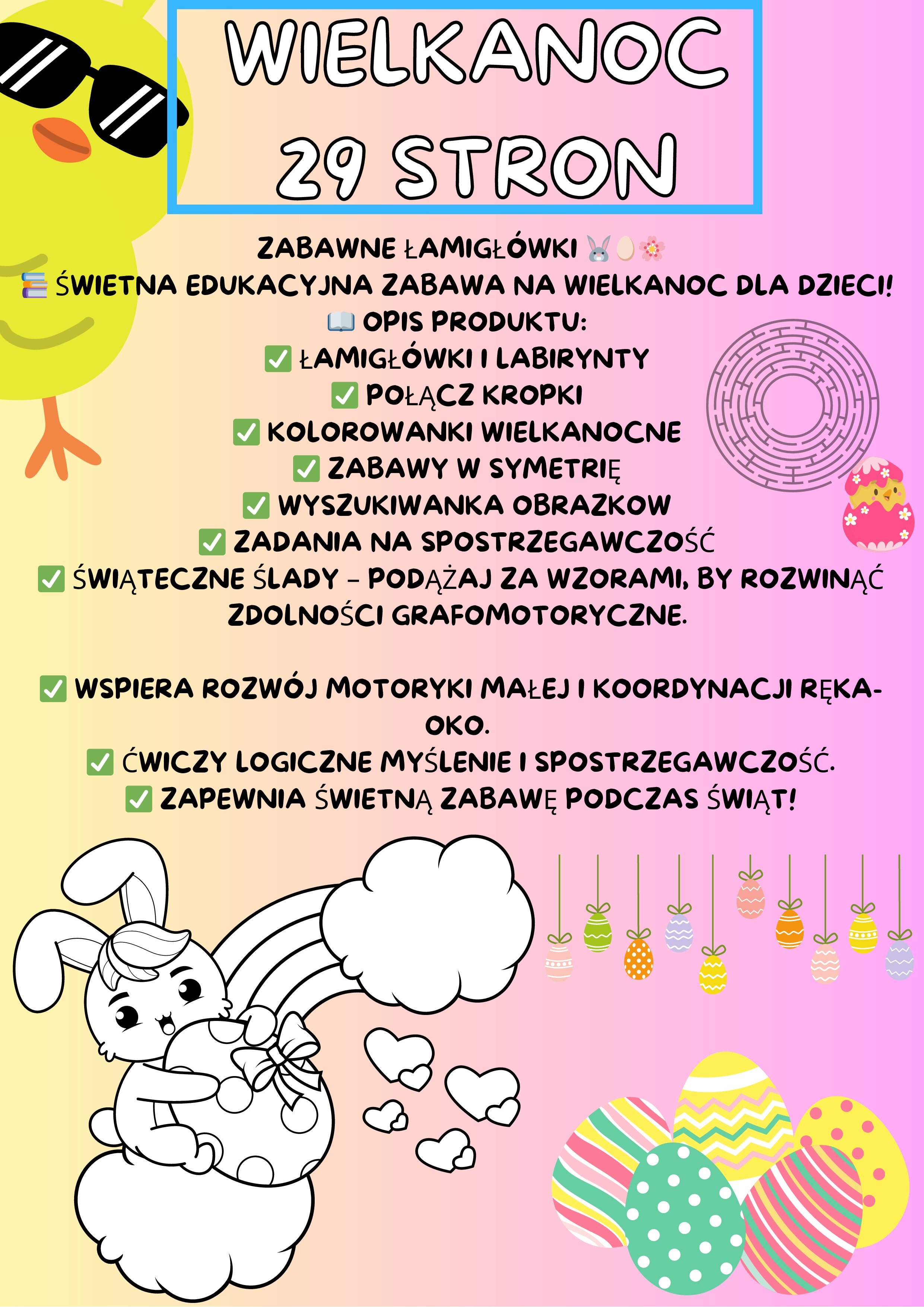 WIELKANOC
29 STRON

ZABAWNE ŁAMIGŁÓWKI 🐰🥚🌸
📚 ŚWIETNA EDUKACYJNA ZABAWA NA WIELKANOC DLA DZIECI!
📖 OPIS PRODUKTU:
✅ ŁAMIGŁÓWKI I LABIRYNTY
✅ POŁĄCZ KROPKI
✅ KOLOROWANKI WIELKANOCNE
✅ ZABAWY W SYMETRIĘ
✅ WYSZUKIWANKA OBRAZKOW
✅ ZADANIA NA SPOSTRZEGAWCZOŚĆ
✅ ŚWIĄTECZNE ŚLADY – PODĄŻAJ ZA WZORAMI, BY ROZWINĄĆ ZDOLNOŚCI GRAFOMOTORYCZNE.

✅ WSPIERA ROZWÓJ MOTORYKI MAŁEJ I KOORDYNACJI RĘKA-OKO.
✅ ĆWICZY LOGICZNE MYŚLENIE I SPOSTRZEGAWCZOŚĆ.
✅ ZAPEWNIA ŚWIETNĄ ZABAWĘ PODCZAS ŚWIĄT!